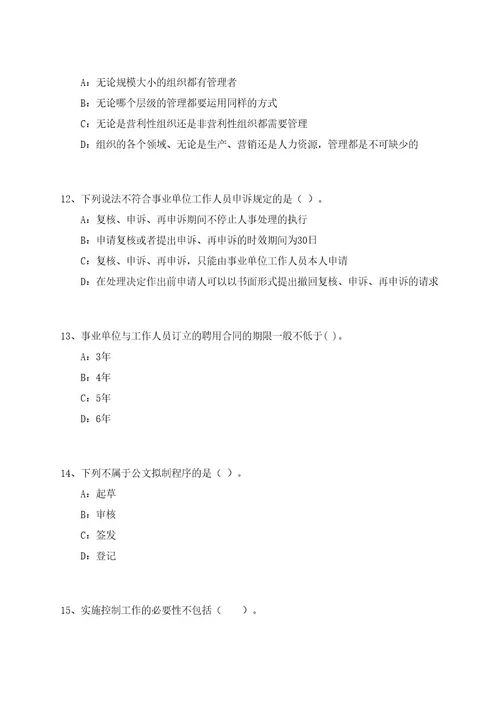 A：无论规模大小的组织都有管理者

B：无论哪个层级的管理都要运用同样的方式

C：无论是营利性组织还是非营利性组织都需要管理

D：组织的各个领域、无论是生产、营销还是人力资源，管理都是不可缺少的

12、下列说法不符合事业单位工作人员申诉规定的是（ ）。

A：复核、申诉、再申诉期间不停止人事处理的执行

B：申请复核或者提出申诉、再申诉的时效期间为30日

C：复核、申诉、再申诉，只能由事业单位工作人员本人申请

D：在处理决定作出前申请人可以以书面形式提出撤回复核、申诉、再申诉的请求

13、事业单位与工作人员订立的聘用合同的期限一般不低于( )。

A：3年

B：4年

C：5年

D：6年

14、下列不属于公文拟制程序的是（ ）。

A：起草

B：审核

C：签发

D：登记

15、实施控制工作的必要性不包括（　）。